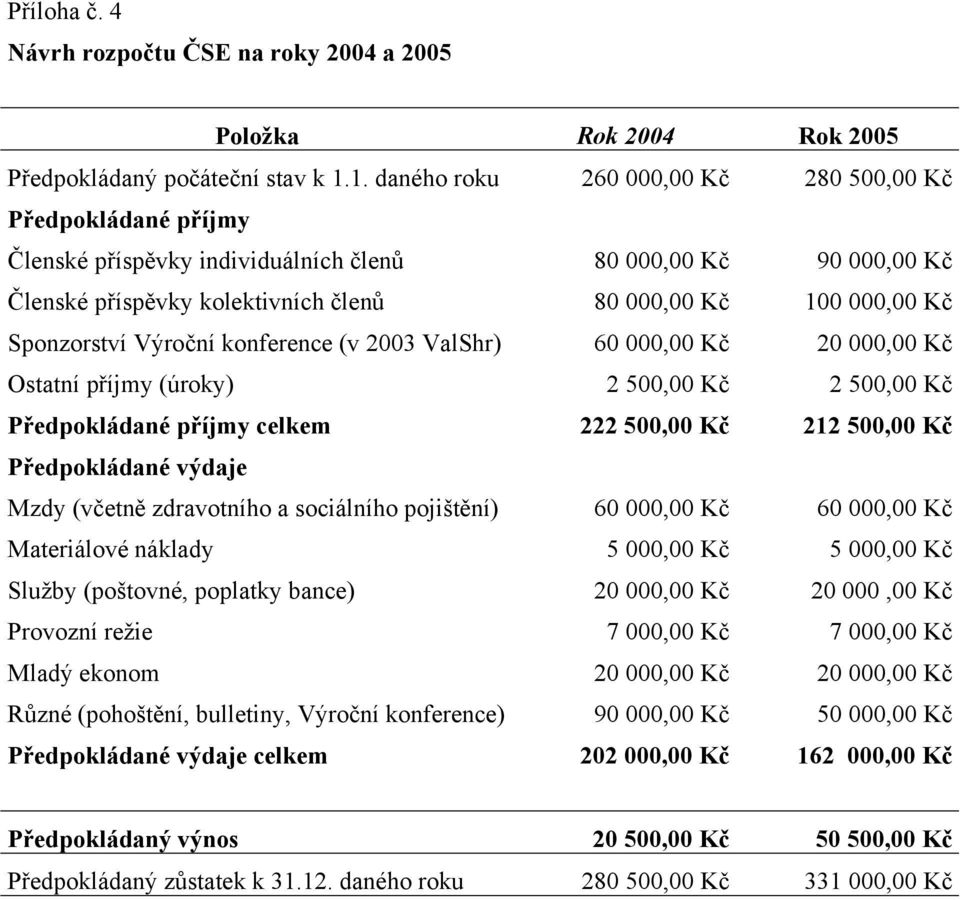 Příloha č. 4

Návrh rozpočtu ČSE na roky 2004 a 2005

| Položka | Rok 2004 | Rok 2005 |
|---|---|---|
| Předpokládaný počáteční stav k 1.1. daného roku | 260 000,00 Kč | 280 500,00 Kč |
| Předpokládané příjmy | | |
| Členské příspěvky individuálních členů | 80 000,00 Kč | 90 000,00 Kč |
| Členské příspěvky kolektivních členů | 80 000,00 Kč | 100 000,00 Kč |
| Sponzorství Výroční konference (v 2003 ValShr) | 60 000,00 Kč | 20 000,00 Kč |
| Ostatní příjmy (úroky) | 2 500,00 Kč | 2 500,00 Kč |
| Předpokládané příjmy celkem | 222 500,00 Kč | 212 500,00 Kč |
| Předpokládané výdaje | | |
| Mzdy (včetně zdravotního a sociálního pojištění) | 60 000,00 Kč | 60 000,00 Kč |
| Materiálové náklady | 5 000,00 Kč | 5 000,00 Kč |
| Služby (poštovné, poplatky bance) | 20 000,00 Kč | 20 000 ,00 Kč |
| Provozní režie | 7 000,00 Kč | 7 000,00 Kč |
| Mladý ekonom | 20 000,00 Kč | 20 000,00 Kč |
| Různé (pohoštění, bulletiny, Výroční konference) | 90 000,00 Kč | 50 000,00 Kč |
| Předpokládané výdaje celkem | 202 000,00 Kč | 162 000,00 Kč |
| Předpokládaný výnos | 20 500,00 Kč | 50 500,00 Kč |
| Předpokládaný zůstatek k 31.12. daného roku | 280 500,00 Kč | 331 000,00 Kč |